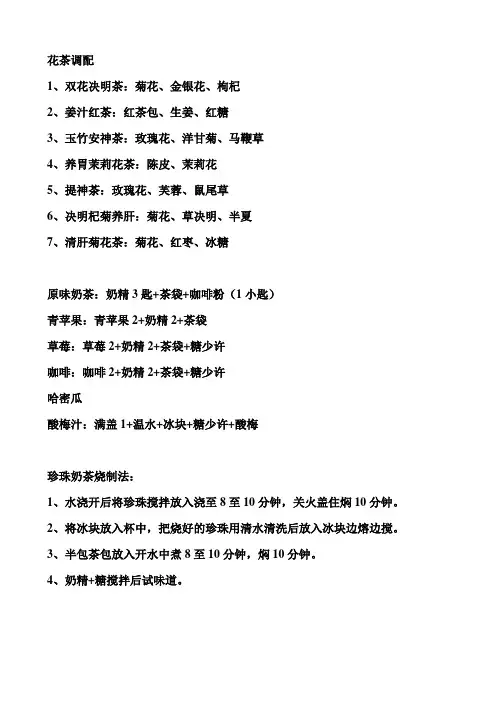 花茶调配

1、双花决明茶：菊花、金银花、枸杞

2、姜汁红茶：红茶包、生姜、红糖

3、玉竹安神茶：玫瑰花、洋甘菊、马鞭草

4、养胃茉莉花茶：陈皮、茉莉花

5、提神茶：玫瑰花、芙蓉、鼠尾草

6、决明杞菊养肝：菊花、草决明、半夏

7、清肝菊花茶：菊花、红枣、冰糖

原味奶茶：奶精 3 匙+茶袋+咖啡粉（1 小匙）

青苹果：青苹果 2+奶精 2+茶袋

草莓：草莓 2+奶精 2+茶袋+糖少许

咖啡：咖啡 2+奶精 2+茶袋+糖少许

哈密瓜

酸梅汁：满盖 1+温水+冰块+糖少许+酸梅

珍珠奶茶烧制法：

1、水浇开后将珍珠搅拌放入浇至 8 至 10 分钟，关火盖住焖 10 分钟。

2、将冰块放入杯中，把烧好的珍珠用清水清洗后放入冰块边熔边搅。

3、半包茶包放入开水中煮 8 至 10 分钟，焖 10 分钟。

4、奶精+糖搅拌后试味道。